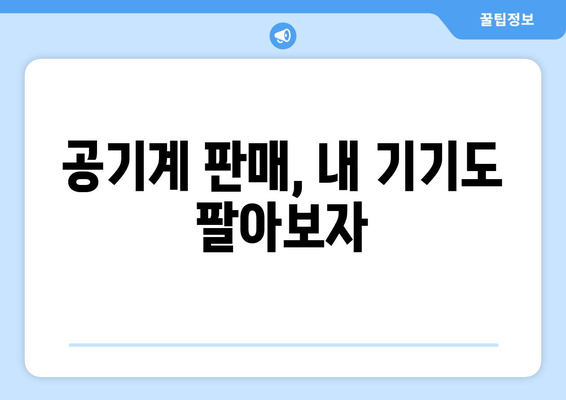 꿀팁정보

공기계 판매, 내 기기도 팔아보자